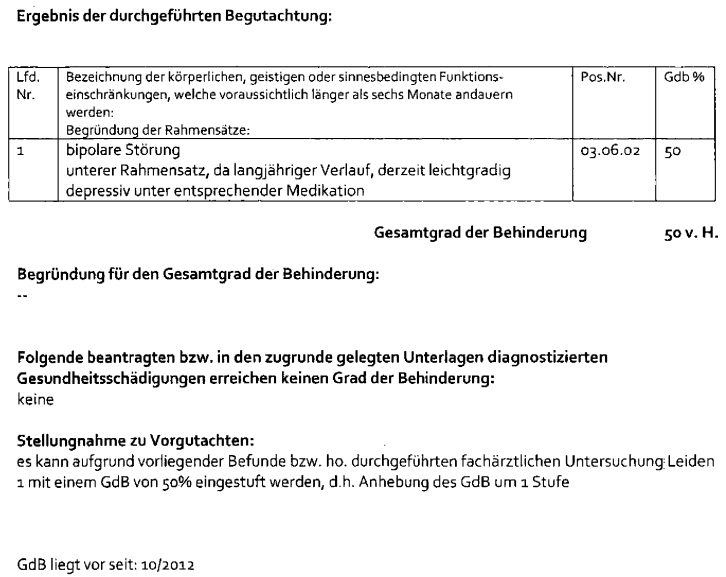 Ergebnis der durchgeführten Begutachtung:

| Lfd. Nr. | Bezeichnung der körperlichen, geistigen oder sinnesbedingten Funktionseinschränkungen, welche voraussichtlich länger als sechs Monate andauern werden: Begründung der Rahmensätze: | Pos.Nr. | Gdb % |
|---|---|---|---|
| 1 | bipolare Störung unterer Rahmensatz, da langjähriger Verlauf, derzeit leichtgradig depressiv unter entsprechender Medikation | 03.06.02 | 50 |

Gesamtgrad der Behinderung 50 v. H.

Begründung für den Gesamtgrad der Behinderung:
--

Folgende beantragten bzw. in den zugrunde gelegten Unterlagen diagnostizierten Gesundheitsschädigungen erreichen keinen Grad der Behinderung:
keine

Stellungnahme zu Vorgutachten:
es kann aufgrund vorliegender Befunde bzw. ho. durchgeführten fachärztlichen Untersuchung Leiden 1 mit einem GdB von 50% eingestuft werden, d.h. Anhebung des GdB um 1 Stufe

GdB liegt vor seit: 10/2012